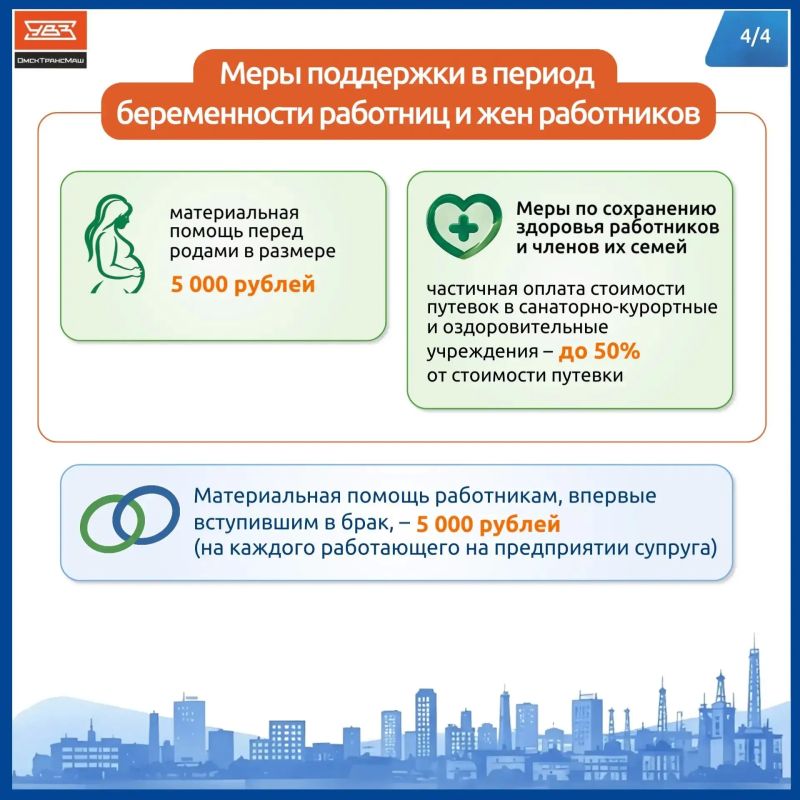 УВЗ
ОмскТрансМаш

4/4

Меры поддержки в период беременности работниц и жен работников

материальная помощь перед родами в размере
5 000 рублей

Меры по сохранению здоровья работников и членов их семей

частичная оплата стоимости путевок в санаторно-курортные и оздоровительные учреждения – до 50% от стоимости путевки

Материальная помощь работникам, впервые вступившим в брак, – 5 000 рублей (на каждого работающего на предприятии супруга)